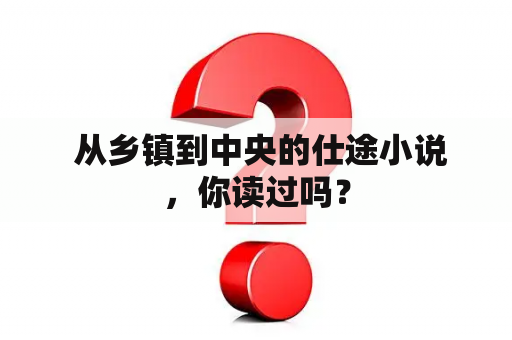 从乡镇到中央的仕途小说，你读过吗？